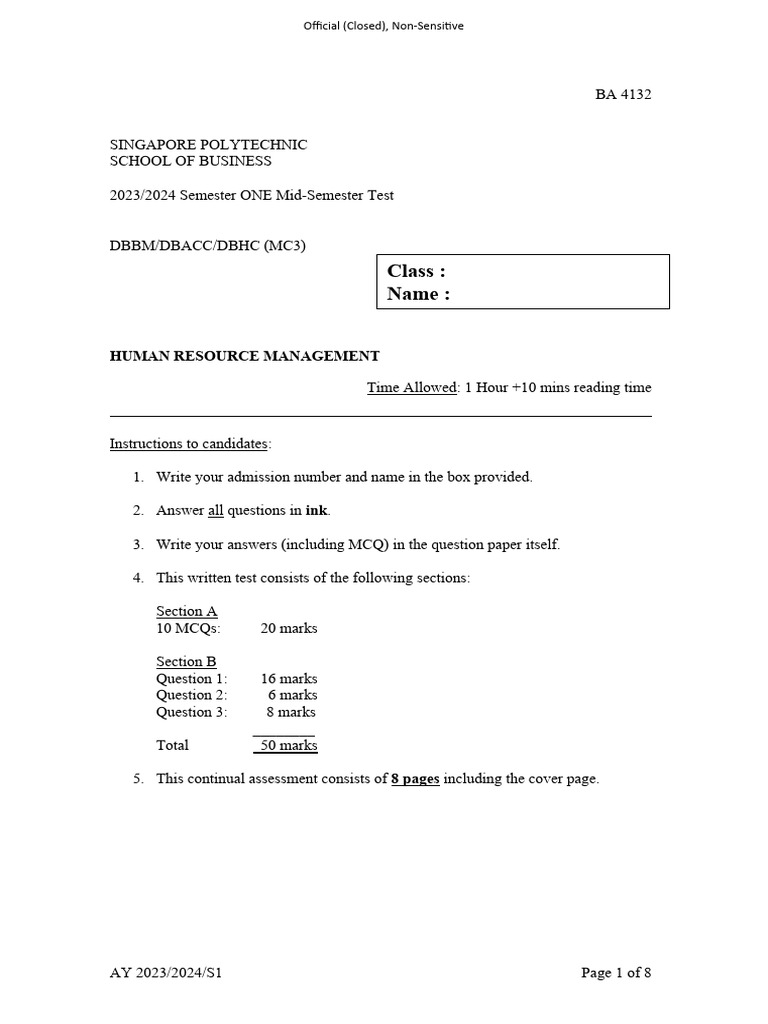 Official (Closed), Non-Sensitive

BA 4132

SINGAPORE POLYTECHNIC
SCHOOL OF BUSINESS

2023/2024 Semester ONE Mid-Semester Test

DBBM/DBACC/DBHC (MC3)

Class :
Name :

HUMAN RESOURCE MANAGEMENT

Time Allowed: 1 Hour +10 mins reading time

Instructions to candidates:

1. Write your admission number and name in the box provided.

2. Answer all questions in ink.

3. Write your answers (including MCQ) in the question paper itself.

4. This written test consists of the following sections:

Section A
10 MCQs: 20 marks

Section B
Question 1: 16 marks
Question 2: 6 marks
Question 3: 8 marks

Total 50 marks

5. This continual assessment consists of 8 pages including the cover page.

AY 2023/2024/S1

Page 1 of 8